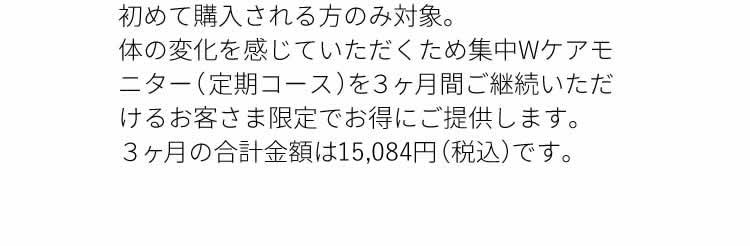 初めて購入される方のみ対象。
体の変化を感じていただくため集中Wケアモニター（定期コース）を３ヶ月間ご継続いただけるお客さま限定でお得にご提供します。
３ヶ月の合計金額は15,084円（税込）です。